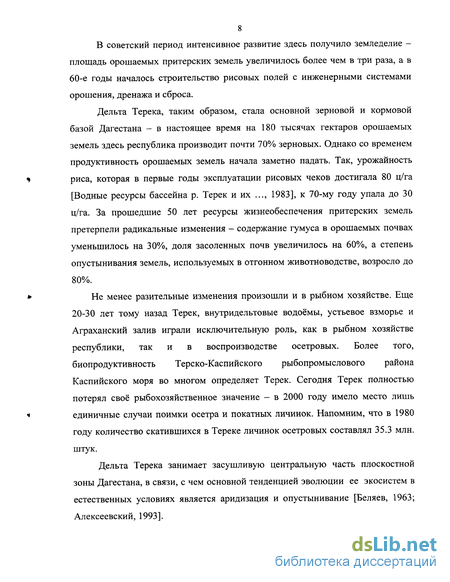 8

В советский период интенсивное развитие здесь получило земледелие – площадь орошаемых притерских земель увеличилось более чем в три раза, а в 60-е годы началось строительство рисовых полей с инженерными системами орошения, дренажа и сброса.

Дельта Терека, таким образом, стала основной зерновой и кормовой базой Дагестана – в настоящее время на 180 тысячах гектаров орошаемых земель здесь республика производит почти 70% зерновых. Однако со временем продуктивность орошаемых земель начала заметно падать. Так, урожайность риса, которая в первые годы эксплуатации рисовых чеков достигала 80 ц/га [Водные ресурсы бассейна р. Терек и их ..., 1983], к 70-му году упала до 30 ц/га. За прошедшие 50 лет ресурсы жизнеобеспечения притерских земель претерпели радикальные изменения – содержание гумуса в орошаемых почвах уменьшилось на 30%, доля засоленных почв увеличилось на 60%, а степень опустынивания земель, используемых в отгонном животноводстве, возросло до 80%.

Не менее разительные изменения произошли и в рыбном хозяйстве. Еще 20-30 лет тому назад Терек, внутридельтовые водоёмы, устьевое взморье и Аграханский залив играли исключительную роль, как в рыбном хозяйстве республики, так и в воспроизводстве осетровых. Более того, биопродуктивность Терско-Каспийского рыбопромыслового района Каспийского моря во многом определяет Терек. Сегодня Терек полностью потерял своё рыбохозяйственное значение – в 2000 году имело место лишь единичные случаи поимки осетра и покатных личинок. Напомним, что в 1980 году количество скатившихся в Тереке личинок осетровых составлял 35.3 млн. штук.

Дельта Терека занимает засушливую центральную часть плоскостной зоны Дагестана, в связи, с чем основной тенденцией эволюции ее экосистем в естественных условиях является аридизация и опустынивание [Беляев, 1963; Алексеевский, 1993].

dsLib.net
библиотека диссертаций